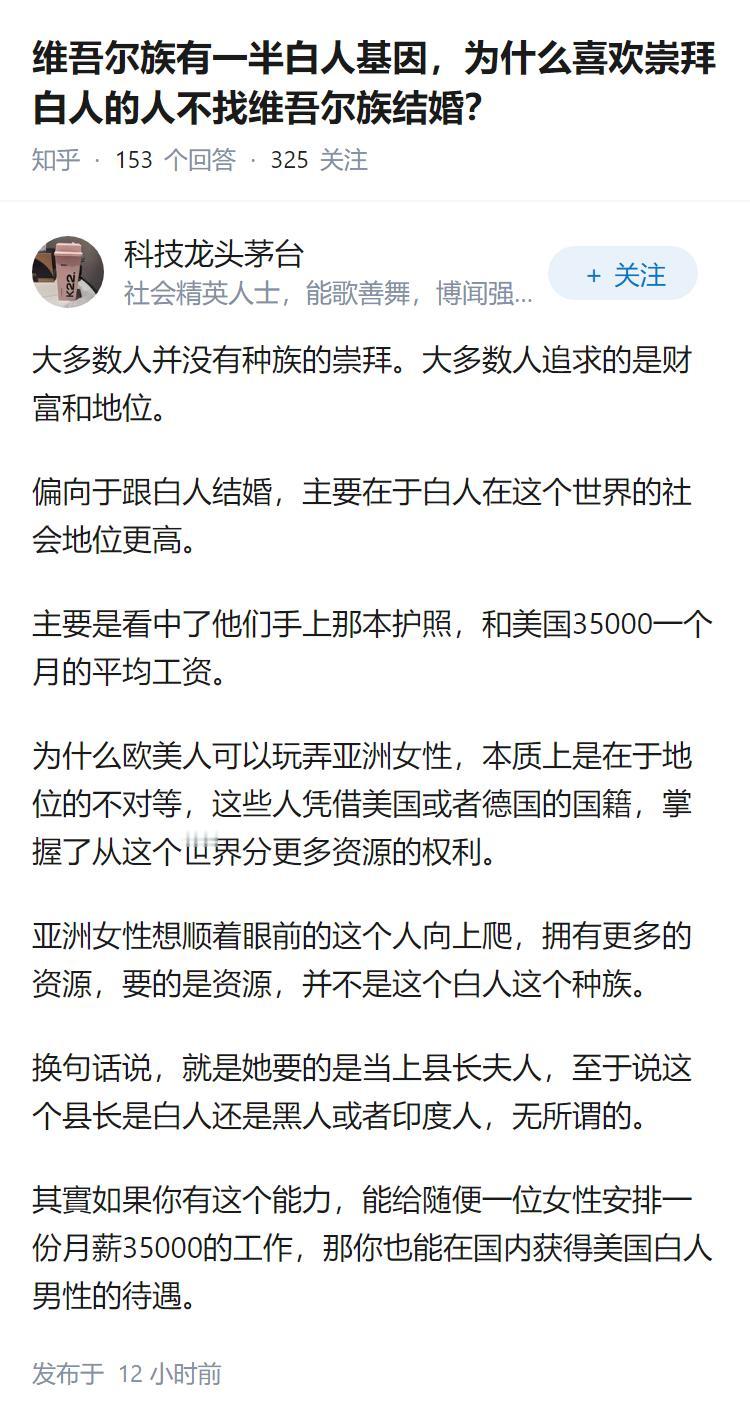 维吾尔族有一半白人基因，为什么喜欢崇拜白人的人不找维吾尔族结婚？

知乎 · 153 个回答 · 325 关注

科技龙头茅台
社会精英人士，能歌善舞，博闻强...

+ 关注

大多数人并没有种族的崇拜。大多数人追求的是财富和地位。

偏向于跟白人结婚，主要在于白人在这个世界的社会地位更高。

主要是看中了他们手上那本护照，和美国35000一个月的平均工资。

为什么欧美人可以玩弄亚洲女性，本质上是在于地位的不对等，这些人凭借美国或者德国的国籍，掌握了从这个世界分更多资源的权利。

亚洲女性想顺着眼前的这个人向上爬，拥有更多的资源，要的是资源，并不是这个白人这个种族。

换句话说，就是她要的是当上县长夫人，至于说这个县长是白人还是黑人或者印度人，无所谓的。

其實如果你有这个能力，能给随便一位女性安排一份月薪35000的工作，那你也能在国内获得美国白人男性的待遇。

发布于 12 小时前